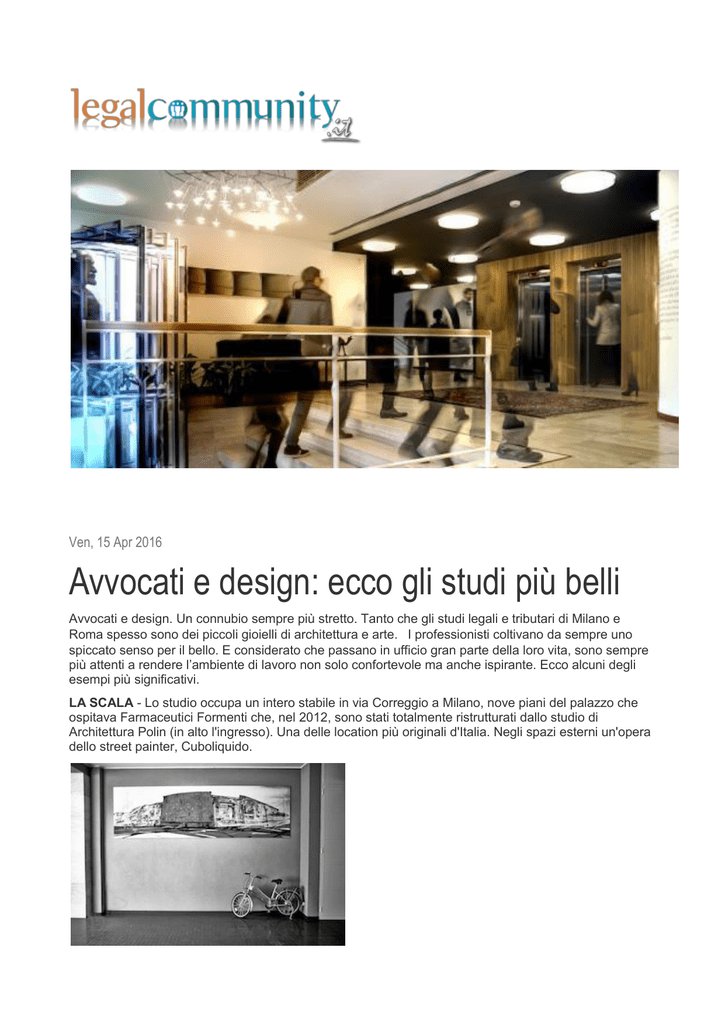 legalcommunity.it

Ven, 15 Apr 2016

Avvocati e design: ecco gli studi più belli

Avvocati e design. Un connubio sempre più stretto. Tanto che gli studi legali e tributari di Milano e Roma spesso sono dei piccoli gioielli di architettura e arte. I professionisti coltivano da sempre uno spiccato senso per il bello. E considerato che passano in ufficio gran parte della loro vita, sono sempre più attenti a rendere l'ambiente di lavoro non solo confortevole ma anche ispirante. Ecco alcuni degli esempi più significativi.

LA SCALA - Lo studio occupa un intero stabile in via Correggio a Milano, nove piani del palazzo che ospitava Farmaceutici Formenti che, nel 2012, sono stati totalmente ristrutturati dallo studio di Architettura Polin (in alto l'ingresso). Una delle location più originali d'Italia. Negli spazi esterni un'opera dello street painter, Cuboliquido.